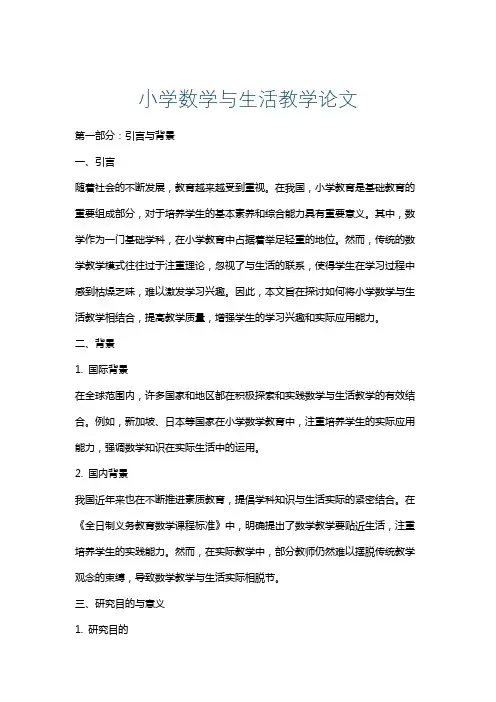 小学数学与生活教学论文

第一部分：引言与背景

一、引言

随着社会的不断发展，教育越来越受到重视。在我国，小学教育是基础教育的重要组成部分，对于培养学生的基本素养和综合能力具有重要意义。其中，数学作为一门基础学科，在小学教育中占据着举足轻重的地位。然而，传统的数学教学模式往往过于注重理论，忽视了与生活的联系，使得学生在学习过程中感到枯燥乏味，难以激发学习兴趣。因此，本文旨在探讨如何将小学数学与生活教学相结合，提高教学质量，增强学生的学习兴趣和实际应用能力。

二、背景

1. 国际背景

在全球范围内，许多国家和地区都在积极探索和实践数学与生活教学的有效结合。例如，新加坡、日本等国家在小学数学教育中，注重培养学生的实际应用能力，强调数学知识在实际生活中的运用。

2. 国内背景

我国近年来也在不断推进素质教育，提倡学科知识与生活实际的紧密结合。在《全日制义务教育数学课程标准》中，明确提出了数学教学要贴近生活，注重培养学生的实践能力。然而，在实际教学中，部分教师仍然难以摆脱传统教学观念的束缚，导致数学教学与生活实际相脱节。

三、研究目的与意义

1. 研究目的